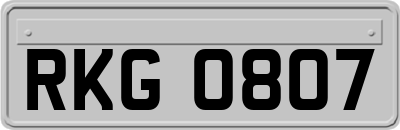 RKG 0807